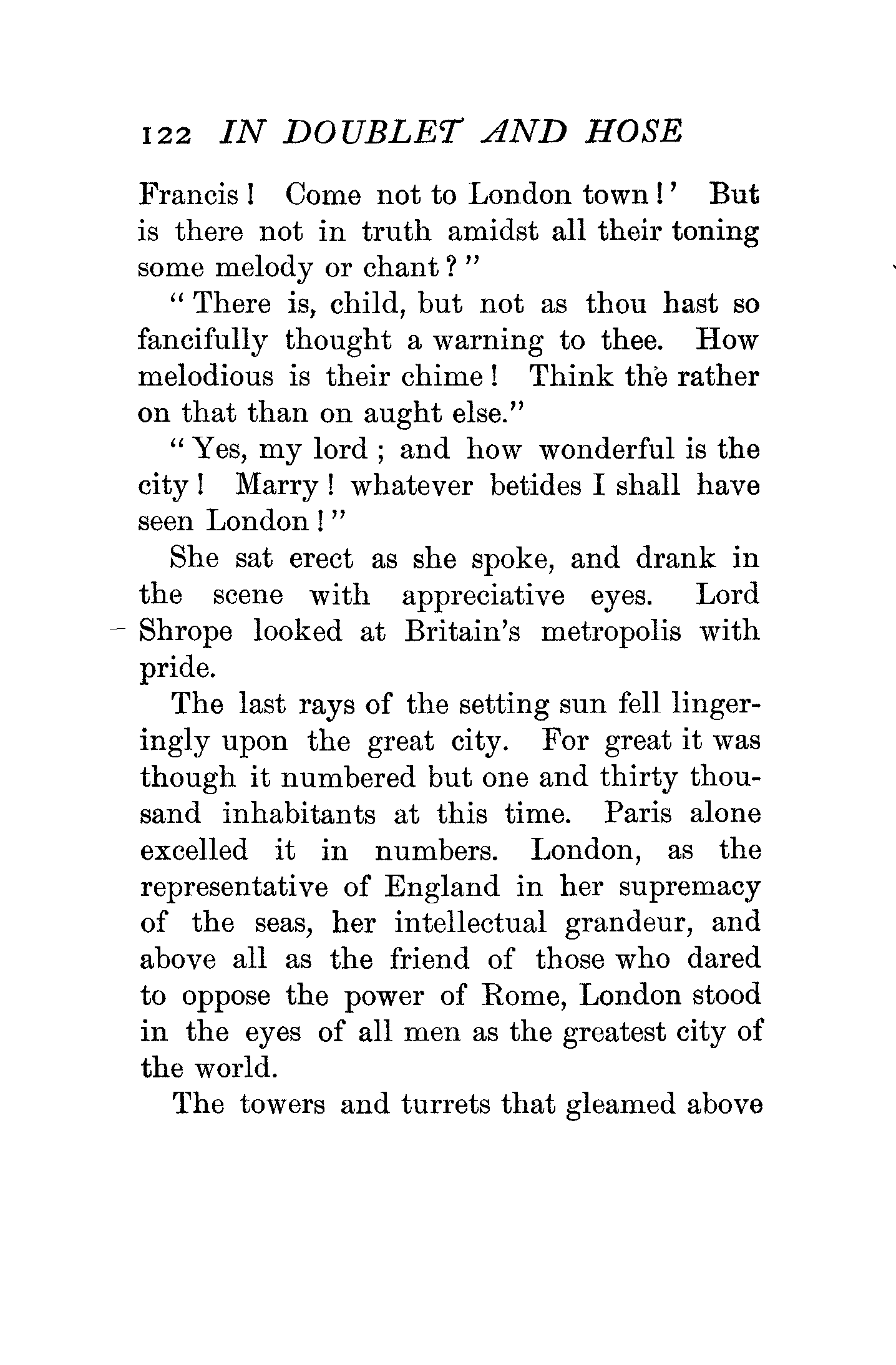 122 IN DOUBLET AND HOSE

Francis! Come not to London town!' But is there not in truth amidst all their toning some melody or chant?"

"There is, child, but not as thou hast so fancifully thought a warning to thee. How melodious is their chime! Think the rather on that than on aught else."

"Yes, my lord; and how wonderful is the city! Marry! whatever betides I shall have seen London!"

She sat erect as she spoke, and drank in the scene with appreciative eyes. Lord Shrope looked at Britain's metropolis with pride.

The last rays of the setting sun fell lingeringly upon the great city. For great it was though it numbered but one and thirty thousand inhabitants at this time. Paris alone excelled it in numbers. London, as the representative of England in her supremacy of the seas, her intellectual grandeur, and above all as the friend of those who dared to oppose the power of Rome, London stood in the eyes of all men as the greatest city of the world.

The towers and turrets that gleamed above